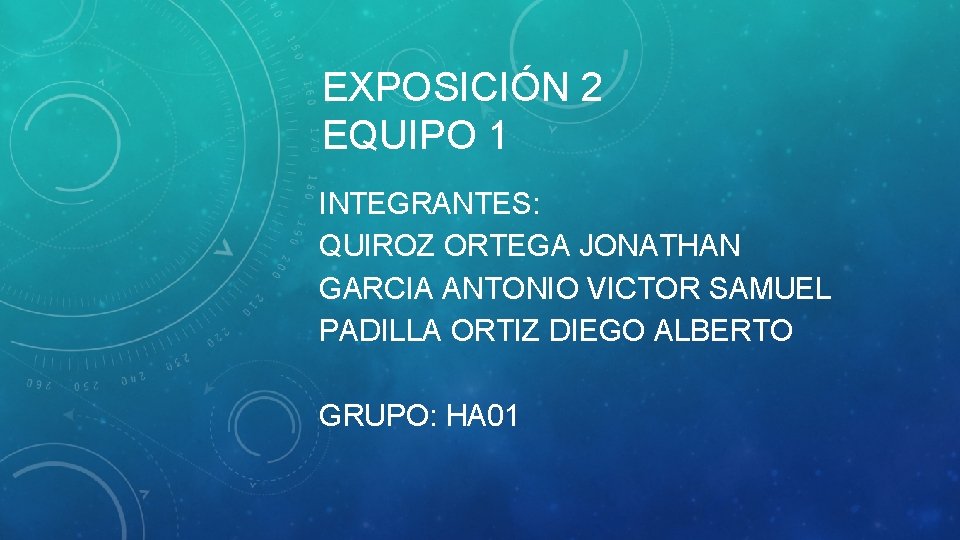 EXPOSICIÓN 2
EQUIPO 1

INTEGRANTES:
QUIROZ ORTEGA JONATHAN
GARCIA ANTONIO VICTOR SAMUEL
PADILLA ORTIZ DIEGO ALBERTO

GRUPO: HA01